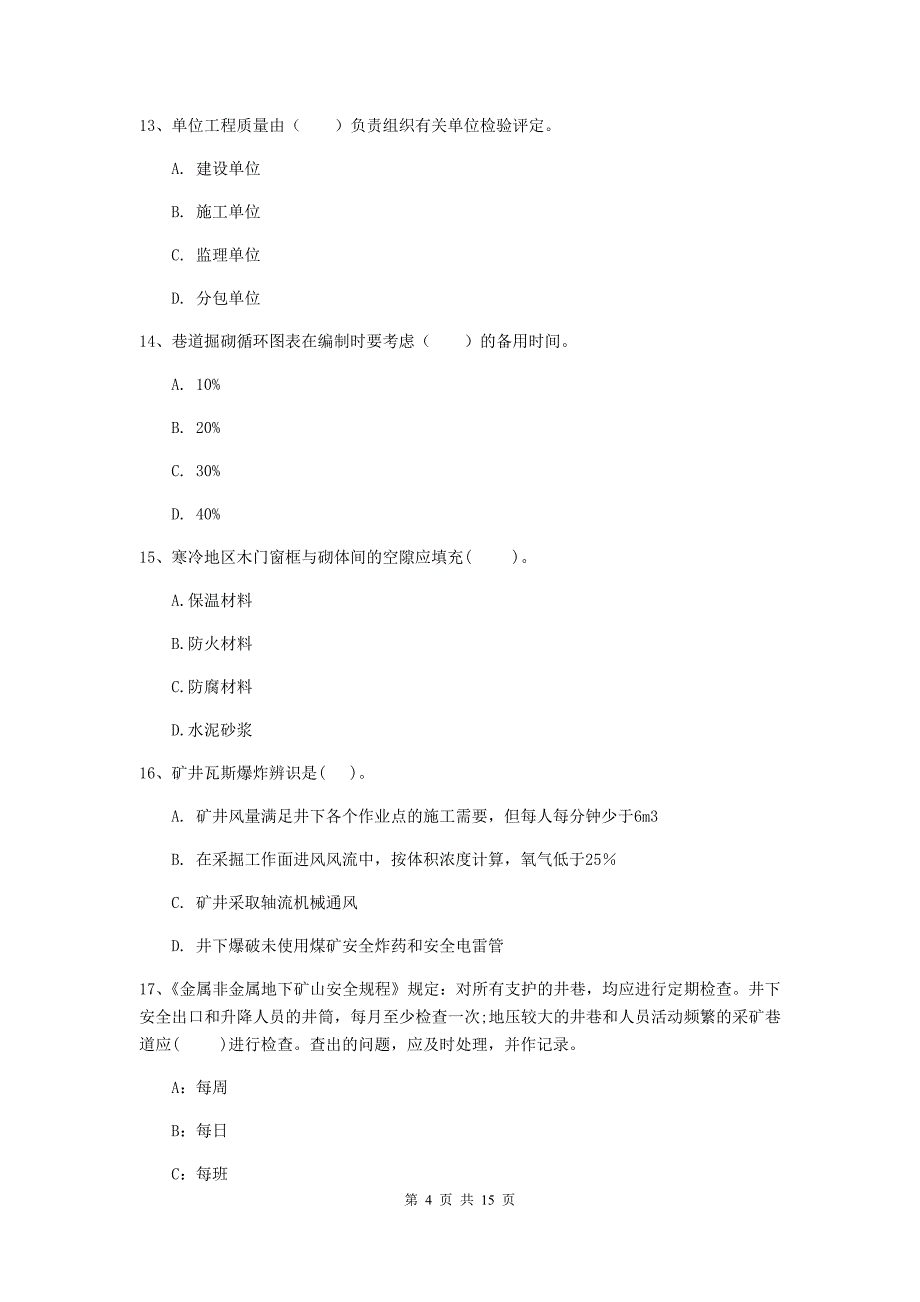 13、单位工程质量由（　　）负责组织有关单位检验评定。

A. 建设单位

B. 施工单位

C. 监理单位

D. 分包单位

14、巷道掘砌循环图表在编制时要考虑（　　）的备用时间。

A. 10%

B. 20%

C. 30%

D. 40%

15、寒冷地区木门窗框与砌体间的空隙应填充(　　)。

A.保温材料

B.防火材料

C.防腐材料

D.水泥砂浆

16、矿井瓦斯爆炸辨识是(　)。

A. 矿井风量满足井下各个作业点的施工需要，但每人每分钟少于6m3

B. 在采掘工作面进风风流中，按体积浓度计算，氧气低于25%

C. 矿井采取轴流机械通风

D. 井下爆破未使用煤矿安全炸药和安全电雷管

17、《金属非金属地下矿山安全规程》规定：对所有支护的井巷，均应进行定期检查。井下安全出口和升降人员的井筒，每月至少检查一次;地压较大的井巷和人员活动频繁的采矿巷道应(　　)进行检查。查出的问题，应及时处理，并作记录。

A：每周

B：每日

C：每班

第 4 页 共 15 页